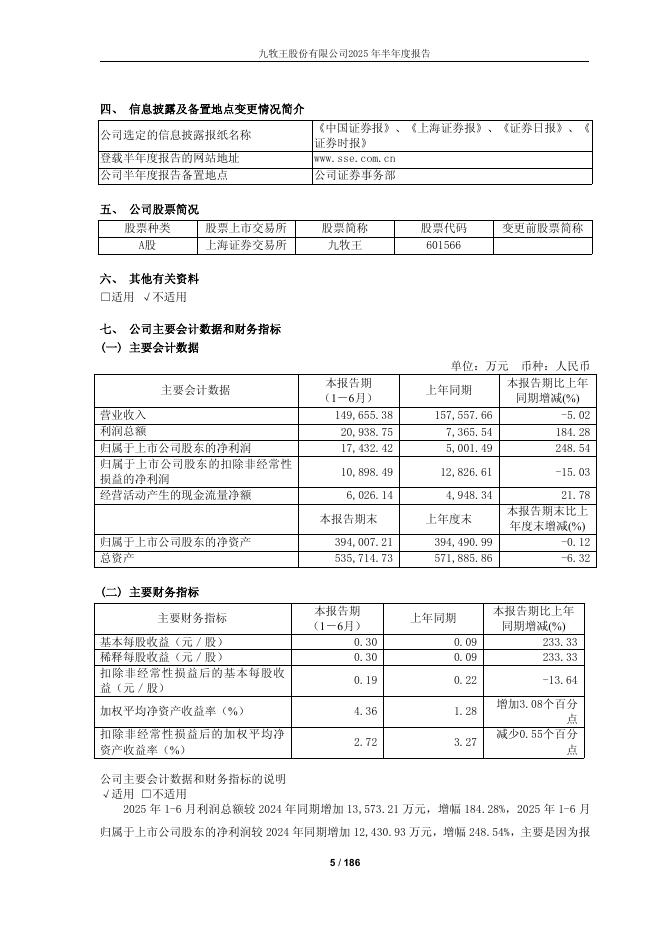 九牧王股份有限公司2025年半年度报告

四、 信息披露及备置地点变更情况简介

| 公司选定的信息披露报纸名称 | 《中国证券报》、《上海证券报》、《证券日报》、《证券时报》 |
|---|---|
| 登载半年度报告的网站地址 | www.sse.com.cn |
| 公司半年度报告备置地点 | 公司证券事务部 |

五、 公司股票简况

| 股票种类 | 股票上市交易所 | 股票简称 | 股票代码 | 变更前股票简称 |
|---|---|---|---|---|
| A股 | 上海证券交易所 | 九牧王 | 601566 | |

六、 其他有关资料
□适用 √不适用

七、 公司主要会计数据和财务指标
(一) 主要会计数据

单位：万元 币种：人民币

| 主要会计数据 | 本报告期（1－6月） | 上年同期 | 本报告期比上年同期增减(%) |
|---|---|---|---|
| 营业收入 | 149,655.38 | 157,557.66 | -5.02 |
| 利润总额 | 20,938.75 | 7,365.54 | 184.28 |
| 归属于上市公司股东的净利润 | 17,432.42 | 5,001.49 | 248.54 |
| 归属于上市公司股东的扣除非经常性损益的净利润 | 10,898.49 | 12,826.61 | -15.03 |
| 经营活动产生的现金流量净额 | 6,026.14 | 4,948.34 | 21.78 |
| | 本报告期末 | 上年度末 | 本报告期末比上年度末增减(%) |
| 归属于上市公司股东的净资产 | 394,007.21 | 394,490.99 | -0.12 |
| 总资产 | 535,714.73 | 571,885.86 | -6.32 |

(二) 主要财务指标

| 主要财务指标 | 本报告期（1－6月） | 上年同期 | 本报告期比上年同期增减(%) |
|---|---|---|---|
| 基本每股收益（元／股） | 0.30 | 0.09 | 233.33 |
| 稀释每股收益（元／股） | 0.30 | 0.09 | 233.33 |
| 扣除非经常性损益后的基本每股收益（元／股） | 0.19 | 0.22 | -13.64 |
| 加权平均净资产收益率（%） | 4.36 | 1.28 | 增加3.08个百分点 |
| 扣除非经常性损益后的加权平均净资产收益率（%） | 2.72 | 3.27 | 减少0.55个百分点 |

公司主要会计数据和财务指标的说明
√适用 □不适用

2025 年 1-6 月利润总额较 2024 年同期增加 13,573.21 万元，增幅 184.28%，2025 年 1-6 月归属于上市公司股东的净利润较 2024 年同期增加 12,430.93 万元，增幅 248.54%，主要是因为报

5 / 186